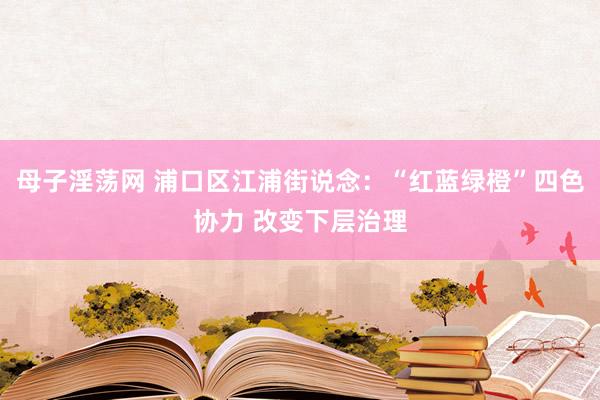 母子淫荡网 浦口区江浦街说念：“红蓝绿橙”四色协力 改变下层治理